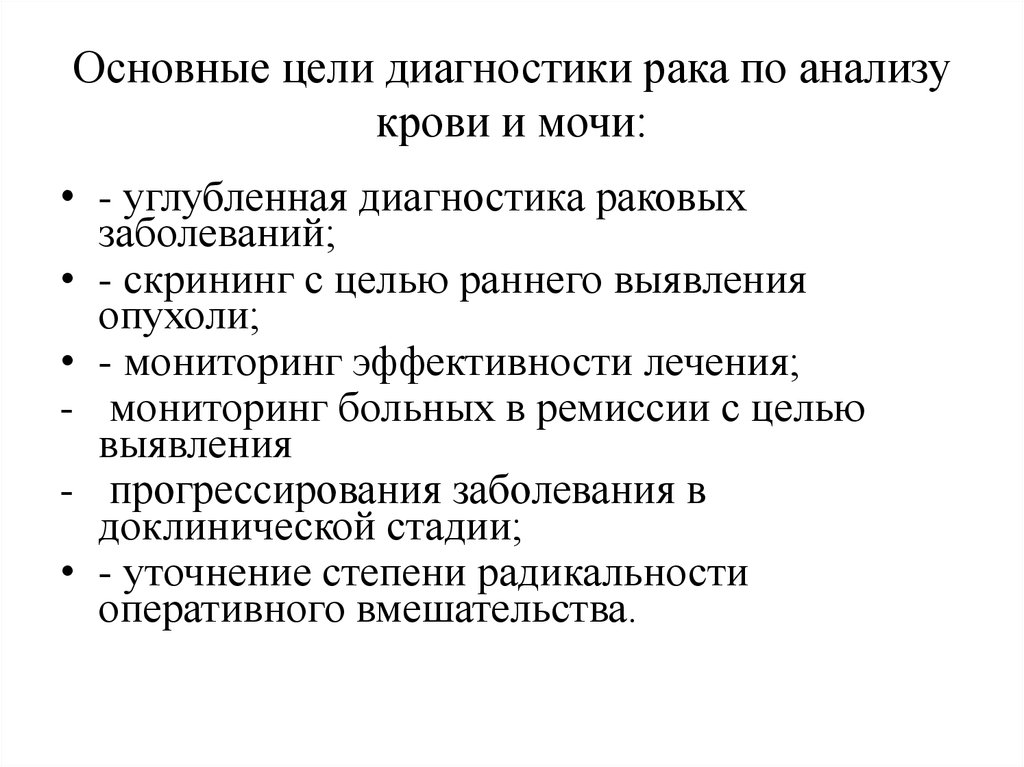 Основные цели диагностики рака по анализу крови и мочи:

• - углубленная диагностика раковых заболеваний;
• - скрининг с целью раннего выявления опухоли;
• - мониторинг эффективности лечения;
- мониторинг больных в ремиссии с целью выявления
- прогрессирования заболевания в доклинической стадии;
• - уточнение степени радикальности оперативного вмешательства.